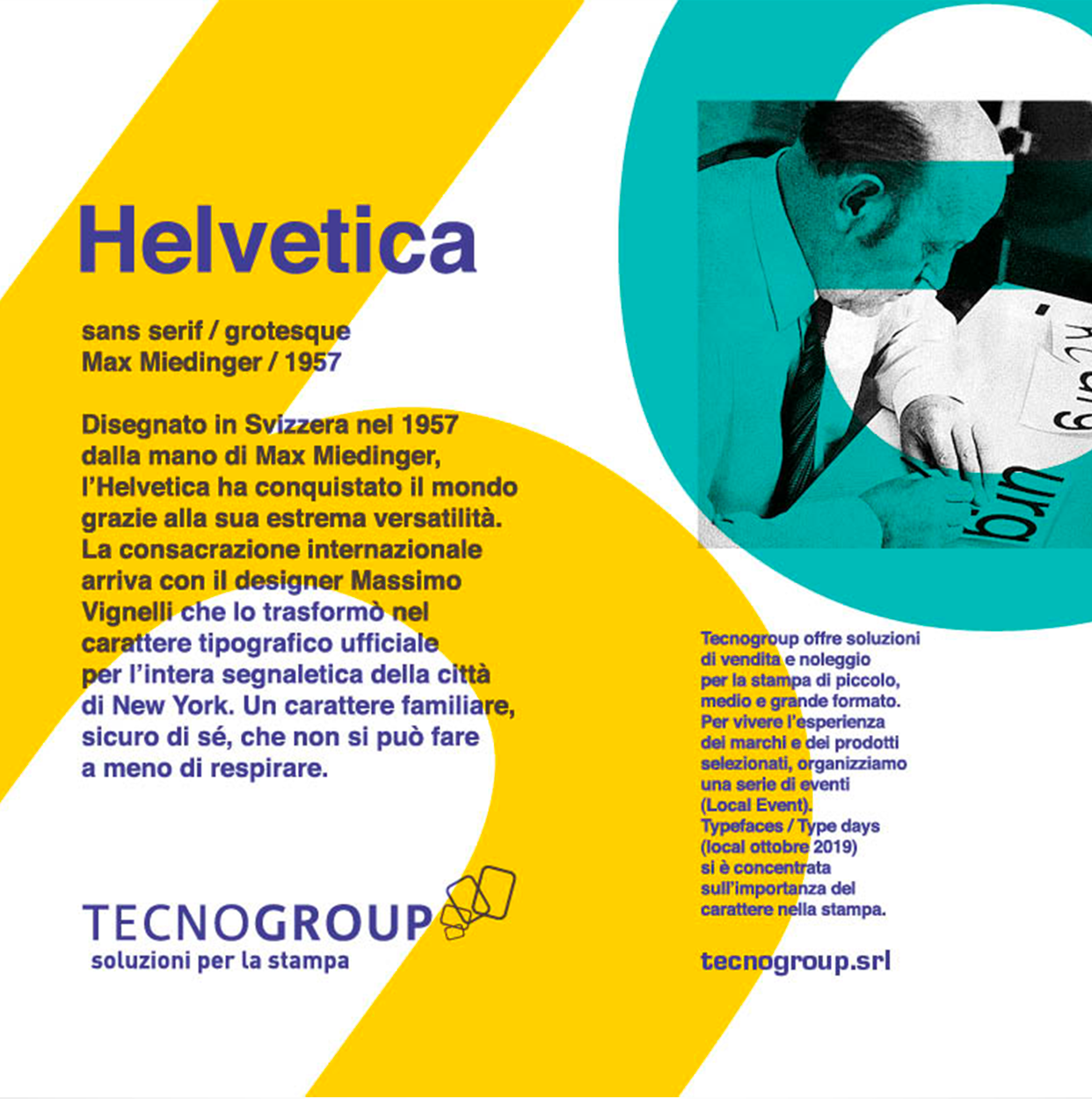 Helvetica

sans serif / grotesque
Max Miedinger / 1957

Disegnato in Svizzera nel 1957 dalla mano di Max Miedinger, l'Helvetica ha conquistato il mondo grazie alla sua estrema versatilità. La consacrazione internazionale arriva con il designer Massimo Vignelli che lo trasformò nel carattere tipografico ufficiale per l'intera segnaletica della città di New York. Un carattere familiare, sicuro di sé, che non si può fare a meno di respirare.

TECNOGROUP
soluzioni per la stampa

Tecnogroup offre soluzioni di vendita e noleggio per la stampa di piccolo, medio e grande formato. Per vivere l'esperienza dei marchi e dei prodotti selezionati, organizziamo una serie di eventi (Local Event). Typefaces / Type days (local ottobre 2019) si è concentrata sull'importanza del carattere nella stampa.

tecnogroup.srl